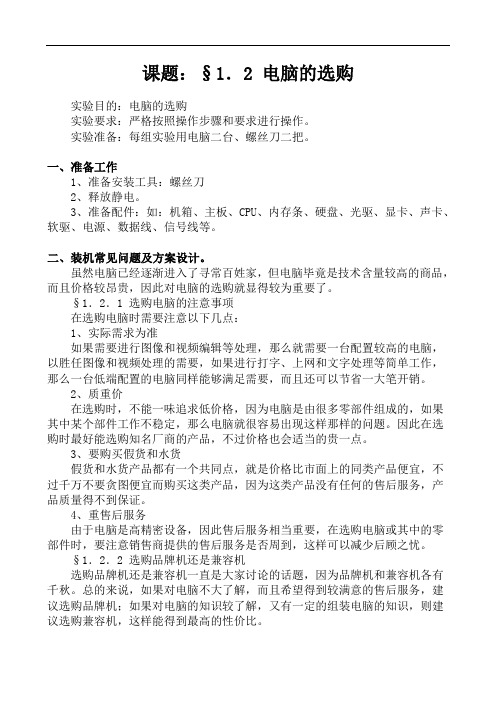 课题：§1．2 电脑的选购

实验目的：电脑的选购
实验要求：严格按照操作步骤和要求进行操作。
实验准备：每组实验用电脑二台、螺丝刀二把。

一、准备工作
1、准备安装工具：螺丝刀
2、释放静电。
3、准备配件：如：机箱、主板、CPU、内存条、硬盘、光驱、显卡、声卡、软驱、电源、数据线、信号线等。

二、装机常见问题及方案设计。
虽然电脑已经逐渐进入了寻常百姓家，但电脑毕竟是技术含量较高的商品，而且价格较昂贵，因此对电脑的选购就显得较为重要了。
§1．2．1 选购电脑的注意事项
在选购电脑时需要注意以下几点：
1、实际需求为准
如果需要进行图像和视频编辑等处理，那么就需要一台配置较高的电脑，以胜任图像和视频处理的需要，如果进行打字、上网和文字处理等简单工作，那么一台低端配置的电脑同样能够满足需要，而且还可以节省一大笔开销。
2、质重价
在选购时，不能一味追求低价格，因为电脑是由很多零部件组成的，如果其中某个部件工作不稳定，那么电脑就很容易出现这样那样的问题。因此在选购时最好能选购知名厂商的产品，不过价格也会适当的贵一点。
3、要购买假货和水货
假货和水货产品都有一个共同点，就是价格比市面上的同类产品便宜，不过千万不要贪图便宜而购买这类产品，因为这类产品没有任何的售后服务，产品质量得不到保证。
4、重售后服务
由于电脑是高精密设备，因此售后服务相当重要，在选购电脑或其中的零部件时，要注意销售商提供的售后服务是否周到，这样可以减少后顾之忧。
§1．2．2 选购品牌机还是兼容机
选购品牌机还是兼容机一直是大家讨论的话题，因为品牌机和兼容机各有千秋。总的来说，如果对电脑不大了解，而且希望得到较满意的售后服务，建议选购品牌机；如果对电脑的知识较了解，又有一定的组装电脑的知识，则建议选购兼容机，这样能得到最高的性价比。